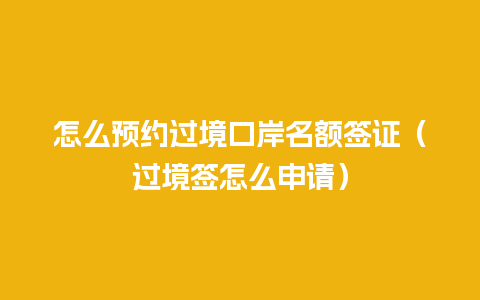 怎么预约过境口岸名额签证（过境签怎么申请）